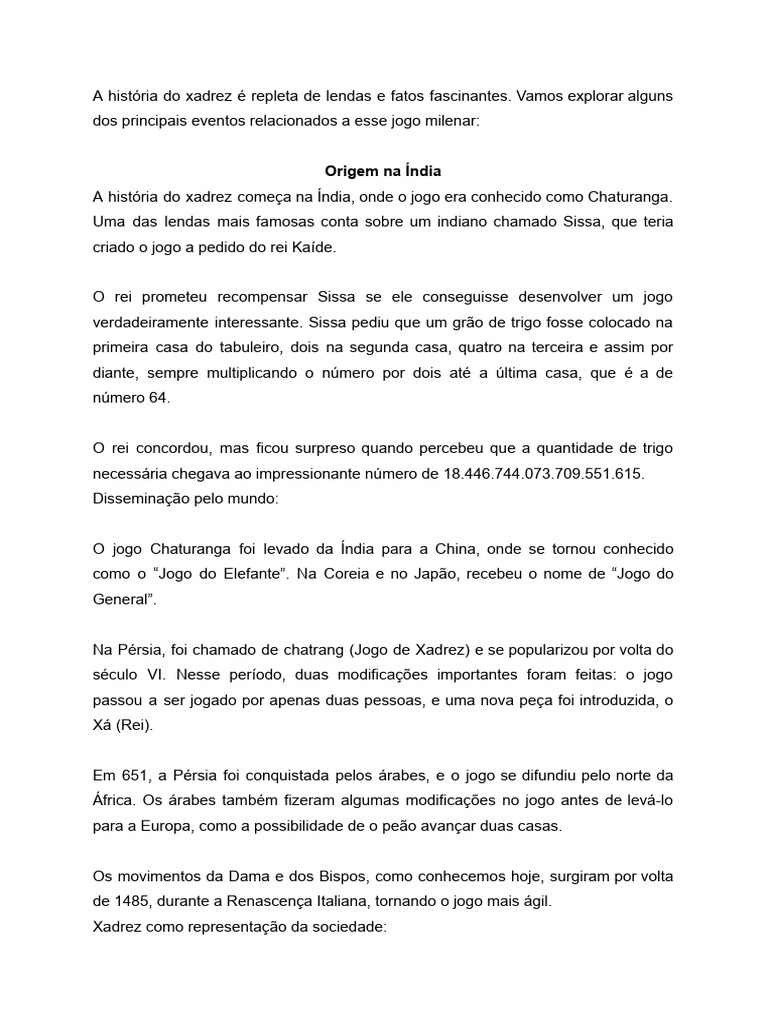 A história do xadrez é repleta de lendas e fatos fascinantes. Vamos explorar alguns dos principais eventos relacionados a esse jogo milenar:

Origem na Índia

A história do xadrez começa na Índia, onde o jogo era conhecido como Chaturanga. Uma das lendas mais famosas conta sobre um indiano chamado Sissa, que teria criado o jogo a pedido do rei Kaíde.

O rei prometeu recompensar Sissa se ele conseguisse desenvolver um jogo verdadeiramente interessante. Sissa pediu que um grão de trigo fosse colocado na primeira casa do tabuleiro, dois na segunda casa, quatro na terceira e assim por diante, sempre multiplicando o número por dois até a última casa, que é a de número 64.

O rei concordou, mas ficou surpreso quando percebeu que a quantidade de trigo necessária chegava ao impressionante número de 18.446.744.073.709.551.615.
Disseminação pelo mundo:

O jogo Chaturanga foi levado da Índia para a China, onde se tornou conhecido como o “Jogo do Elefante”. Na Coreia e no Japão, recebeu o nome de “Jogo do General”.

Na Pérsia, foi chamado de chatrang (Jogo de Xadrez) e se popularizou por volta do século VI. Nesse período, duas modificações importantes foram feitas: o jogo passou a ser jogado por apenas duas pessoas, e uma nova peça foi introduzida, o Xá (Rei).

Em 651, a Pérsia foi conquistada pelos árabes, e o jogo se difundiu pelo norte da África. Os árabes também fizeram algumas modificações no jogo antes de levá-lo para a Europa, como a possibilidade de o peão avançar duas casas.

Os movimentos da Dama e dos Bispos, como conhecemos hoje, surgiram por volta de 1485, durante a Renascença Italiana, tornando o jogo mais ágil.
Xadrez como representação da sociedade: